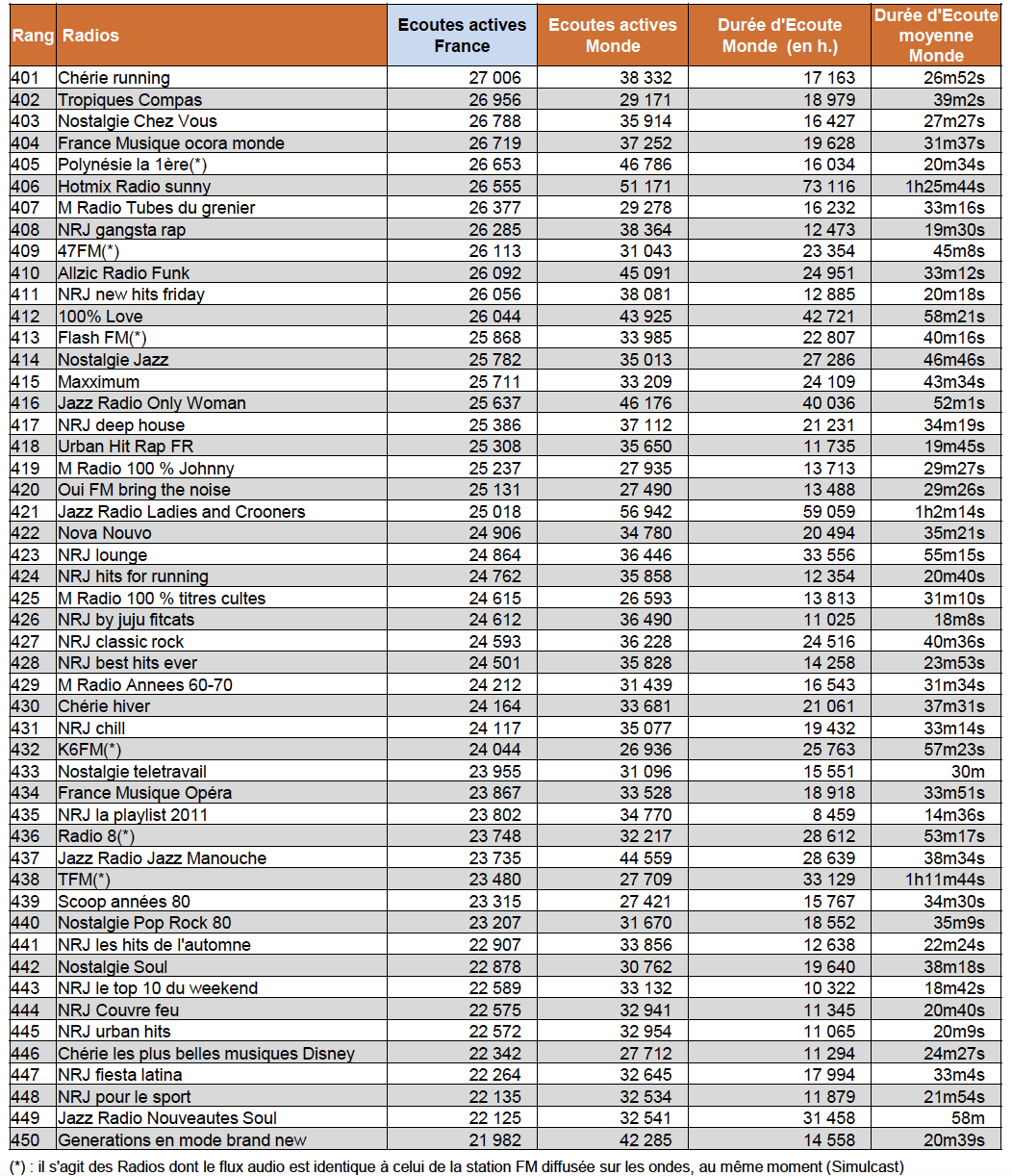 | Rang | Radios | Ecoutes actives France | Ecoutes actives Monde | Durée d'Ecoute Monde (en h.) | Durée d'Ecoute moyenne Monde |
|---|---|---|---|---|---|
| 401 | Chérie running | 27 006 | 38 332 | 17 163 | 26m52s |
| 402 | Tropiques Compas | 26 956 | 29 171 | 18 979 | 39m2s |
| 403 | Nostalgie Chez Vous | 26 788 | 35 914 | 16 427 | 27m27s |
| 404 | France Musique ocora monde | 26 719 | 37 252 | 19 628 | 31m37s |
| 405 | Polynésie la 1ère(*) | 26 653 | 46 786 | 16 034 | 20m34s |
| 406 | Hotmix Radio sunny | 26 555 | 51 171 | 73 116 | 1h25m44s |
| 407 | M Radio Tubes du grenier | 26 377 | 29 278 | 16 232 | 33m16s |
| 408 | NRJ gangsta rap | 26 285 | 38 364 | 12 473 | 19m30s |
| 409 | 47FM(*) | 26 113 | 31 043 | 23 354 | 45m8s |
| 410 | Allzic Radio Funk | 26 092 | 45 091 | 24 951 | 33m12s |
| 411 | NRJ new hits friday | 26 056 | 38 081 | 12 885 | 20m18s |
| 412 | 100% Love | 26 044 | 43 925 | 42 721 | 58m21s |
| 413 | Flash FM(*) | 25 868 | 33 985 | 22 807 | 40m16s |
| 414 | Nostalgie Jazz | 25 782 | 35 013 | 27 286 | 46m46s |
| 415 | Maxximum | 25 711 | 33 209 | 24 109 | 43m34s |
| 416 | Jazz Radio Only Woman | 25 637 | 46 176 | 40 036 | 52m1s |
| 417 | NRJ deep house | 25 386 | 37 112 | 21 231 | 34m19s |
| 418 | Urban Hit Rap FR | 25 308 | 35 650 | 11 735 | 19m45s |
| 419 | M Radio 100 % Johnny | 25 237 | 27 935 | 13 713 | 29m27s |
| 420 | Oui FM bring the noise | 25 131 | 27 490 | 13 488 | 29m26s |
| 421 | Jazz Radio Ladies and Crooners | 25 018 | 56 942 | 59 059 | 1h2m14s |
| 422 | Nova Nouvo | 24 906 | 34 780 | 20 494 | 35m21s |
| 423 | NRJ lounge | 24 864 | 36 446 | 33 556 | 55m15s |
| 424 | NRJ hits for running | 24 762 | 35 858 | 12 354 | 20m40s |
| 425 | M Radio 100 % titres cultes | 24 615 | 26 593 | 13 813 | 31m10s |
| 426 | NRJ by juju fitcats | 24 612 | 36 490 | 11 025 | 18m8s |
| 427 | NRJ classic rock | 24 593 | 36 228 | 24 516 | 40m36s |
| 428 | NRJ best hits ever | 24 501 | 35 828 | 14 258 | 23m53s |
| 429 | M Radio Annees 60-70 | 24 212 | 31 439 | 16 543 | 31m34s |
| 430 | Chérie hiver | 24 164 | 33 681 | 21 061 | 37m31s |
| 431 | NRJ chill | 24 117 | 35 077 | 19 432 | 33m14s |
| 432 | K6FM(*) | 24 044 | 26 936 | 25 763 | 57m23s |
| 433 | Nostalgie teletravail | 23 955 | 31 096 | 15 551 | 30m |
| 434 | France Musique Opéra | 23 867 | 33 528 | 18 918 | 33m51s |
| 435 | NRJ la playlist 2011 | 23 802 | 34 770 | 8 459 | 14m36s |
| 436 | Radio 8(*) | 23 748 | 32 217 | 28 612 | 53m17s |
| 437 | Jazz Radio Jazz Manouche | 23 735 | 44 559 | 28 639 | 38m34s |
| 438 | TFM(*) | 23 480 | 27 709 | 33 129 | 1h11m44s |
| 439 | Scoop années 80 | 23 315 | 27 421 | 15 767 | 34m30s |
| 440 | Nostalgie Pop Rock 80 | 23 207 | 31 670 | 18 552 | 35m9s |
| 441 | NRJ les hits de l'automne | 22 907 | 33 856 | 12 638 | 22m24s |
| 442 | Nostalgie Soul | 22 878 | 30 762 | 19 640 | 38m18s |
| 443 | NRJ le top 10 du weekend | 22 589 | 33 132 | 10 322 | 18m42s |
| 444 | NRJ Couvre feu | 22 575 | 32 941 | 11 345 | 20m40s |
| 445 | NRJ urban hits | 22 572 | 32 954 | 11 065 | 20m9s |
| 446 | Chérie les plus belles musiques Disney | 22 342 | 27 712 | 11 294 | 24m27s |
| 447 | NRJ fiesta latina | 22 264 | 32 645 | 17 994 | 33m4s |
| 448 | NRJ pour le sport | 22 135 | 32 534 | 11 879 | 21m54s |
| 449 | Jazz Radio Nouveautes Soul | 22 125 | 32 541 | 31 458 | 58m |
| 450 | Generations en mode brand new | 21 982 | 42 285 | 14 558 | 20m39s |

(*) : il s'agit des Radios dont le flux audio est identique à celui de la station FM diffusée sur les ondes, au même moment (Simulcast)